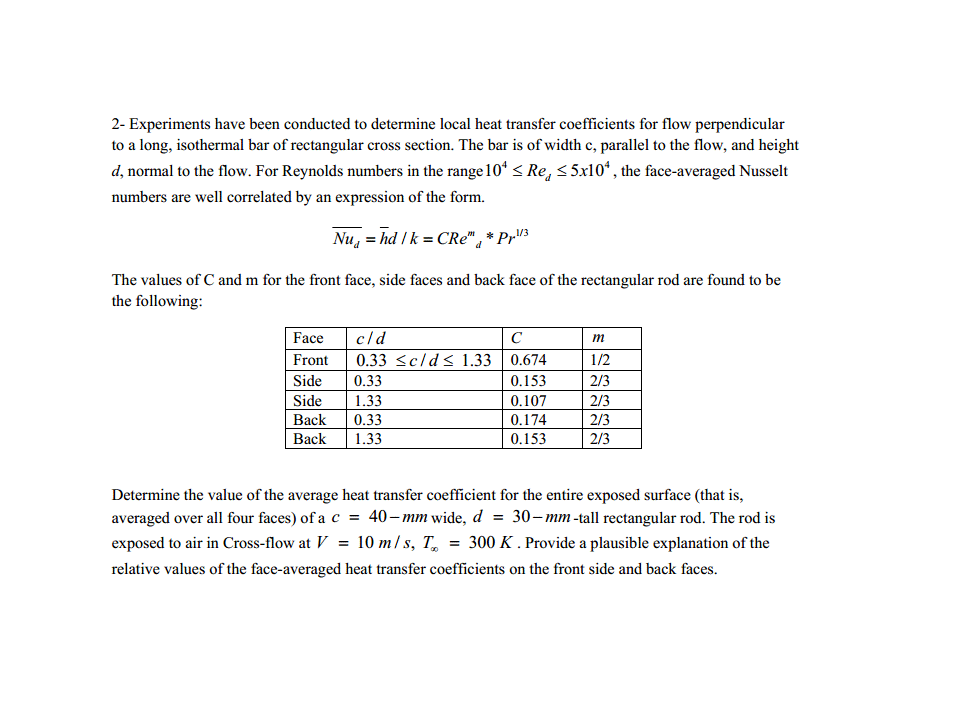 2- Experiments have been conducted to determine local heat transfer coefficients for flow perpendicular to a long, isothermal bar of rectangular cross section. The bar is of width c, parallel to the flow, and height $d$, normal to the flow. For Reynolds numbers in the range $10^4 \leq Re_d \leq 5x10^4$, the face-averaged Nusselt numbers are well correlated by an expression of the form.

$\overline{Nu_d} = \bar{h}d / k = CRe^m{}_d * Pr^{1/3}$

The values of C and m for the front face, side faces and back face of the rectangular rod are found to be the following:

| Face | $c/d$ | $C$ | $m$ |
|---|---|---|---|
| Front | $0.33 \leq c/d \leq 1.33$ | 0.674 | 1/2 |
| Side | 0.33 | 0.153 | 2/3 |
| Side | 1.33 | 0.107 | 2/3 |
| Back | 0.33 | 0.174 | 2/3 |
| Back | 1.33 | 0.153 | 2/3 |

Determine the value of the average heat transfer coefficient for the entire exposed surface (that is, averaged over all four faces) of a $c = 40-mm$ wide, $d = 30-mm$ -tall rectangular rod. The rod is exposed to air in Cross-flow at $V = 10\ m/s$, $T_\infty = 300\ K$. Provide a plausible explanation of the relative values of the face-averaged heat transfer coefficients on the front side and back faces.